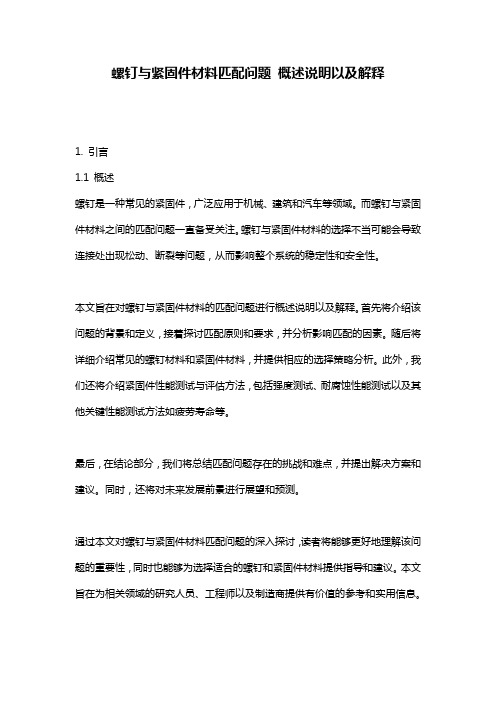 螺钉与紧固件材料匹配问题 概述说明以及解释

1. 引言

1.1 概述

螺钉是一种常见的紧固件，广泛应用于机械、建筑和汽车等领域。而螺钉与紧固件材料之间的匹配问题一直备受关注。螺钉与紧固件材料的选择不当可能会导致连接处出现松动、断裂等问题，从而影响整个系统的稳定性和安全性。

本文旨在对螺钉与紧固件材料的匹配问题进行概述说明以及解释。首先将介绍该问题的背景和定义，接着探讨匹配原则和要求，并分析影响匹配的因素。随后将详细介绍常见的螺钉材料和紧固件材料，并提供相应的选择策略分析。此外，我们还将介绍紧固件性能测试与评估方法，包括强度测试、耐腐蚀性能测试以及其他关键性能测试方法如疲劳寿命等。

最后，在结论部分，我们将总结匹配问题存在的挑战和难点，并提出解决方案和建议。同时，还将对未来发展前景进行展望和预测。

通过本文对螺钉与紧固件材料匹配问题的深入探讨，读者将能够更好地理解该问题的重要性，同时也能够为选择适合的螺钉和紧固件材料提供指导和建议。本文旨在为相关领域的研究人员、工程师以及制造商提供有价值的参考和实用信息。